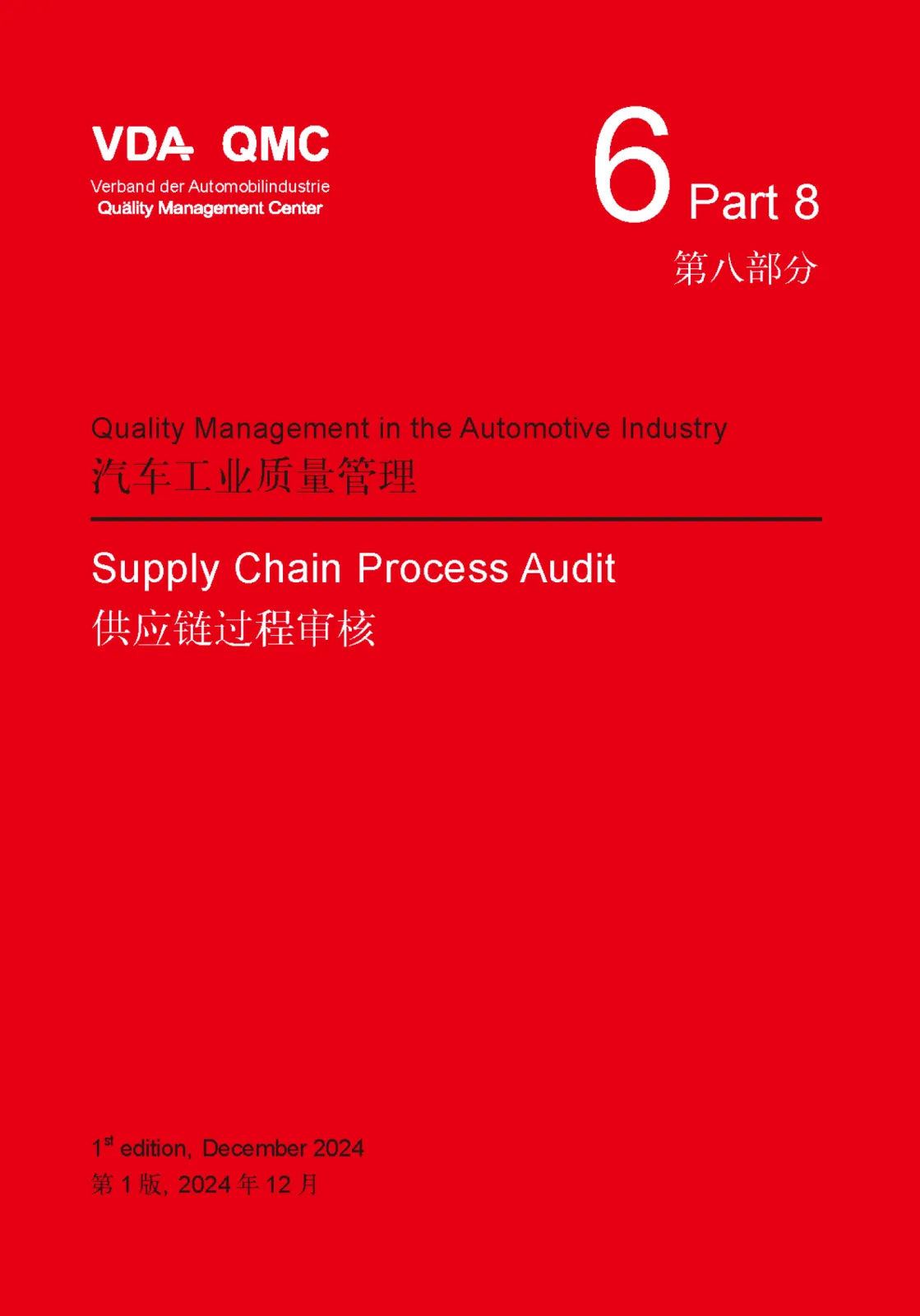 VDA QMC
Verband der Automobilindustrie
Quality Management Center

6 Part 8
第八部分

Quality Management in the Automotive Industry
汽车工业质量管理

Supply Chain Process Audit
供应链过程审核

1$^{st}$ edition, December 2024
第 1 版, 2024 年 12 月